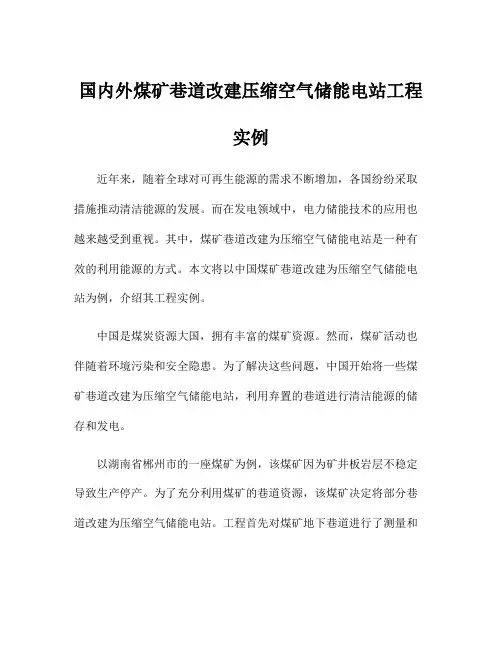 国内外煤矿巷道改建压缩空气储能电站工程实例

近年来，随着全球对可再生能源的需求不断增加，各国纷纷采取措施推动清洁能源的发展。而在发电领域中，电力储能技术的应用也越来越受到重视。其中，煤矿巷道改建为压缩空气储能电站是一种有效的利用能源的方式。本文将以中国煤矿巷道改建为压缩空气储能电站为例，介绍其工程实例。

中国是煤炭资源大国，拥有丰富的煤矿资源。然而，煤矿活动也伴随着环境污染和安全隐患。为了解决这些问题，中国开始将一些煤矿巷道改建为压缩空气储能电站，利用弃置的巷道进行清洁能源的储存和发电。

以湖南省郴州市的一座煤矿为例，该煤矿因为矿井板岩层不稳定导致生产停产。为了充分利用煤矿的巷道资源，该煤矿决定将部分巷道改建为压缩空气储能电站。工程首先对煤矿地下巷道进行了测量和